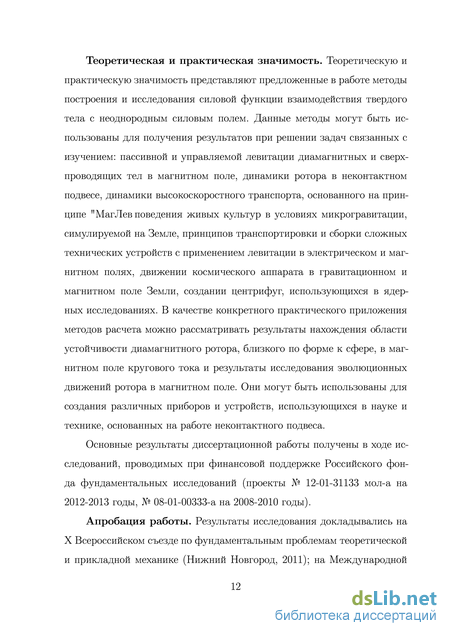 **Теоретическая и практическая значимость.** Теоретическую и практическую значимость представляют предложенные в работе методы построения и исследования силовой функции взаимодействия твердого тела с неоднородным силовым полем. Данные методы могут быть использованы для получения результатов при решении задач связанных с изучением: пассивной и управляемой левитации диамагнитных и сверхпроводящих тел в магнитном поле, динамики ротора в неконтактном подвесе, динамики высокоскоростного транспорта, основанного на принципе "МагЛев поведения живых культур в условиях микрогравитации, симулируемой на Земле, принципов транспортировки и сборки сложных технических устройств с применением левитации в электрическом и магнитном полях, движении космического аппарата в гравитационном и магнитном поле Земли, создании центрифуг, использующихся в ядерных исследованиях. В качестве конкретного практического приложения методов расчета можно рассматривать результаты нахождения области устойчивости диамагнитного ротора, близкого по форме к сфере, в магнитном поле кругового тока и результаты исследования эволюционных движений ротора в магнитном поле. Они могут быть использованы для создания различных приборов и устройств, использующихся в науке и технике, основанных на работе неконтактного подвеса.

Основные результаты диссертационной работы получены в ходе исследований, проводимых при финансовой поддержке Российского фонда фундаментальных исследований (проекты № 12-01-31133 мол-а на 2012-2013 годы, № 08-01-00333-а на 2008-2010 годы).

**Апробация работы.** Результаты исследования докладывались на X Всероссийском съезде по фундаментальным проблемам теоретической и прикладной механике (Нижний Новгород, 2011); на Международной

12

dsLib.net
библиотека диссертаций